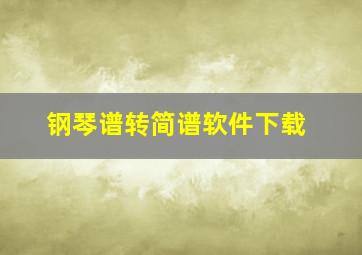 钢琴谱转简谱软件下载